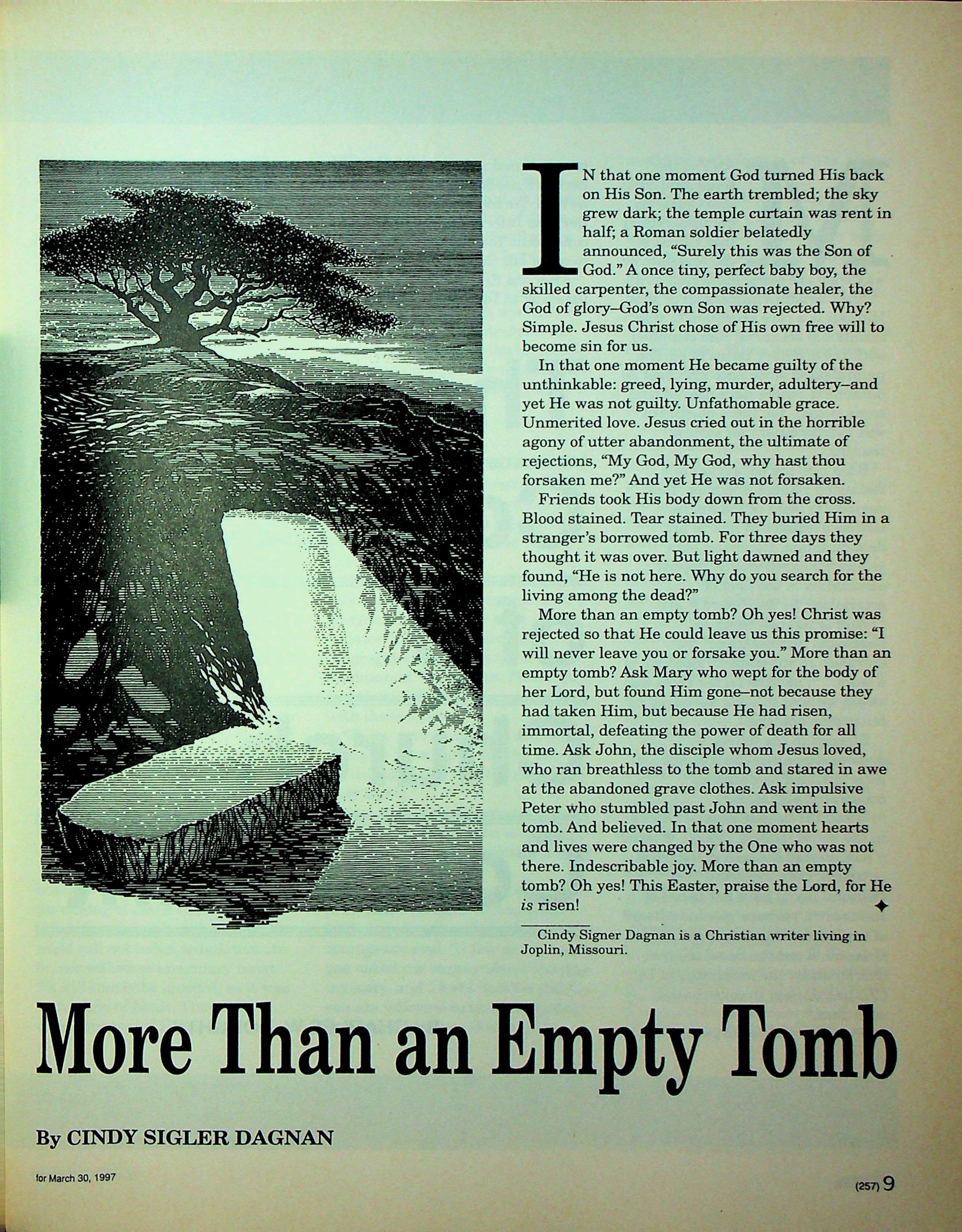 IN that one moment God turned His back on His Son. The earth trembled; the sky grew dark; the temple curtain was rent in half; a Roman soldier belatedly announced, "Surely this was the Son of God." A once tiny, perfect baby boy, the skilled carpenter, the compassionate healer, the God of glory–God's own Son was rejected. Why? Simple. Jesus Christ chose of His own free will to become sin for us.

In that one moment He became guilty of the unthinkable: greed, lying, murder, adultery–and yet He was not guilty. Unfathomable grace. Unmerited love. Jesus cried out in the horrible agony of utter abandonment, the ultimate of rejections, "My God, My God, why hast thou forsaken me?" And yet He was not forsaken.

Friends took His body down from the cross. Blood stained. Tear stained. They buried Him in a stranger's borrowed tomb. For three days they thought it was over. But light dawned and they found, "He is not here. Why do you search for the living among the dead?"

More than an empty tomb? Oh yes! Christ was rejected so that He could leave us this promise: "I will never leave you or forsake you." More than an empty tomb? Ask Mary who wept for the body of her Lord, but found Him gone–not because they had taken Him, but because He had risen, immortal, defeating the power of death for all time. Ask John, the disciple whom Jesus loved, who ran breathless to the tomb and stared in awe at the abandoned grave clothes. Ask impulsive Peter who stumbled past John and went in the tomb. And believed. In that one moment hearts and lives were changed by the One who was not there. Indescribable joy. More than an empty tomb? Oh yes! This Easter, praise the Lord, for He is risen! ✦

Cindy Signer Dagnan is a Christian writer living in Joplin, Missouri.

More Than an Empty Tomb

By CINDY SIGLER DAGNAN

for March 30, 1997

(257) 9